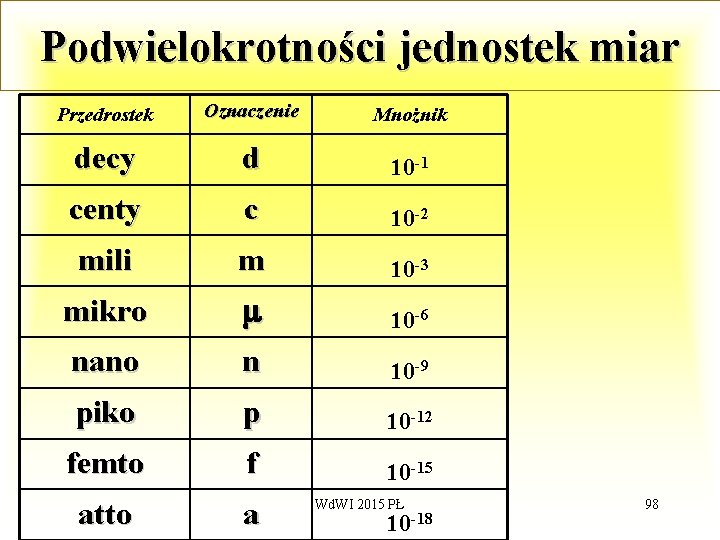 Podwielokrotności jednostek miar

| Przedrostek | Oznaczenie | Mnożnik |
|---|---|---|
| decy | d | $10^{-1}$ |
| centy | c | $10^{-2}$ |
| mili | m | $10^{-3}$ |
| mikro | μ | $10^{-6}$ |
| nano | n | $10^{-9}$ |
| piko | p | $10^{-12}$ |
| femto | f | $10^{-15}$ |
| atto | a | $10^{-18}$ |

WdWI 2015 PŁ

98